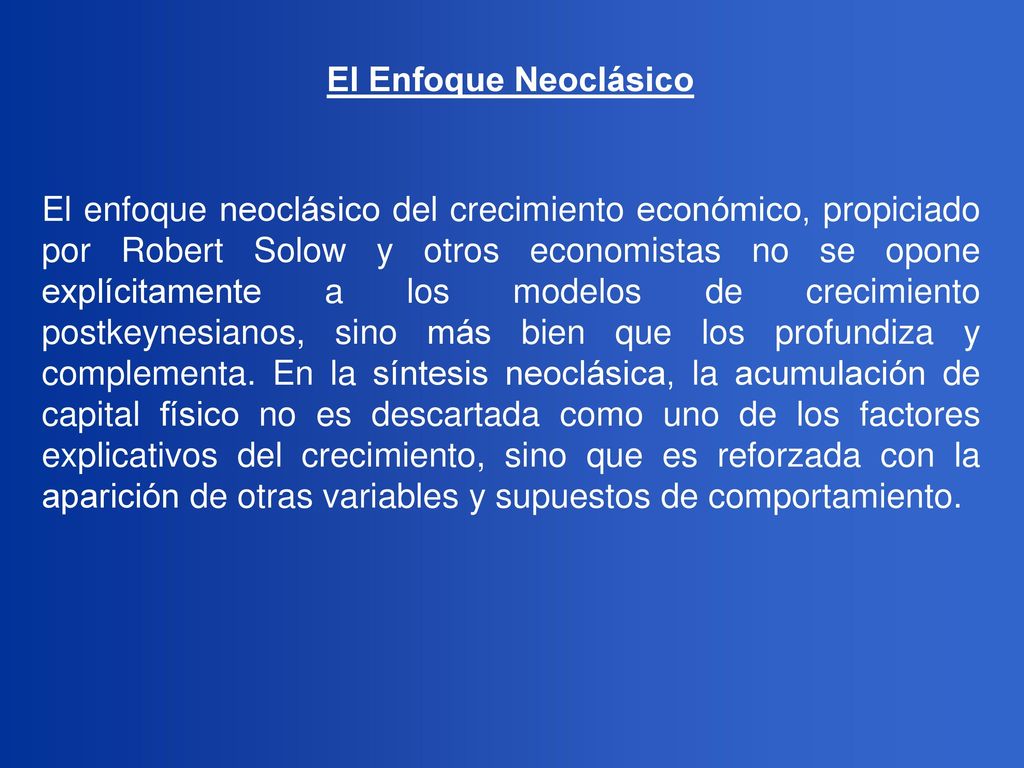 El Enfoque Neoclásico

El enfoque neoclásico del crecimiento económico, propiciado por Robert Solow y otros economistas no se opone explícitamente a los modelos de crecimiento postkeynesianos, sino más bien que los profundiza y complementa. En la síntesis neoclásica, la acumulación de capital físico no es descartada como uno de los factores explicativos del crecimiento, sino que es reforzada con la aparición de otras variables y supuestos de comportamiento.